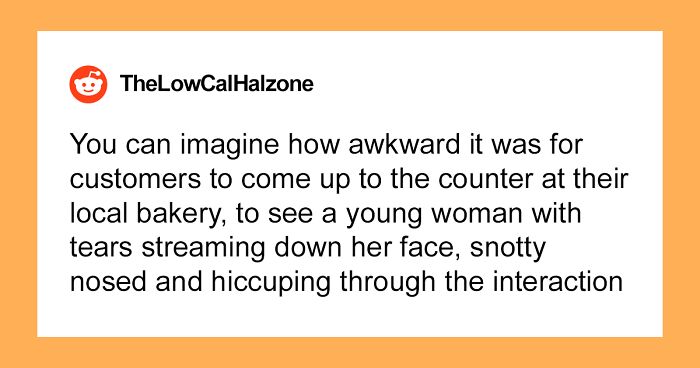 TheLowCalHalzone

You can imagine how awkward it was for customers to come up to the counter at their local bakery, to see a young woman with tears streaming down her face, snotty nosed and hiccuping through the interaction